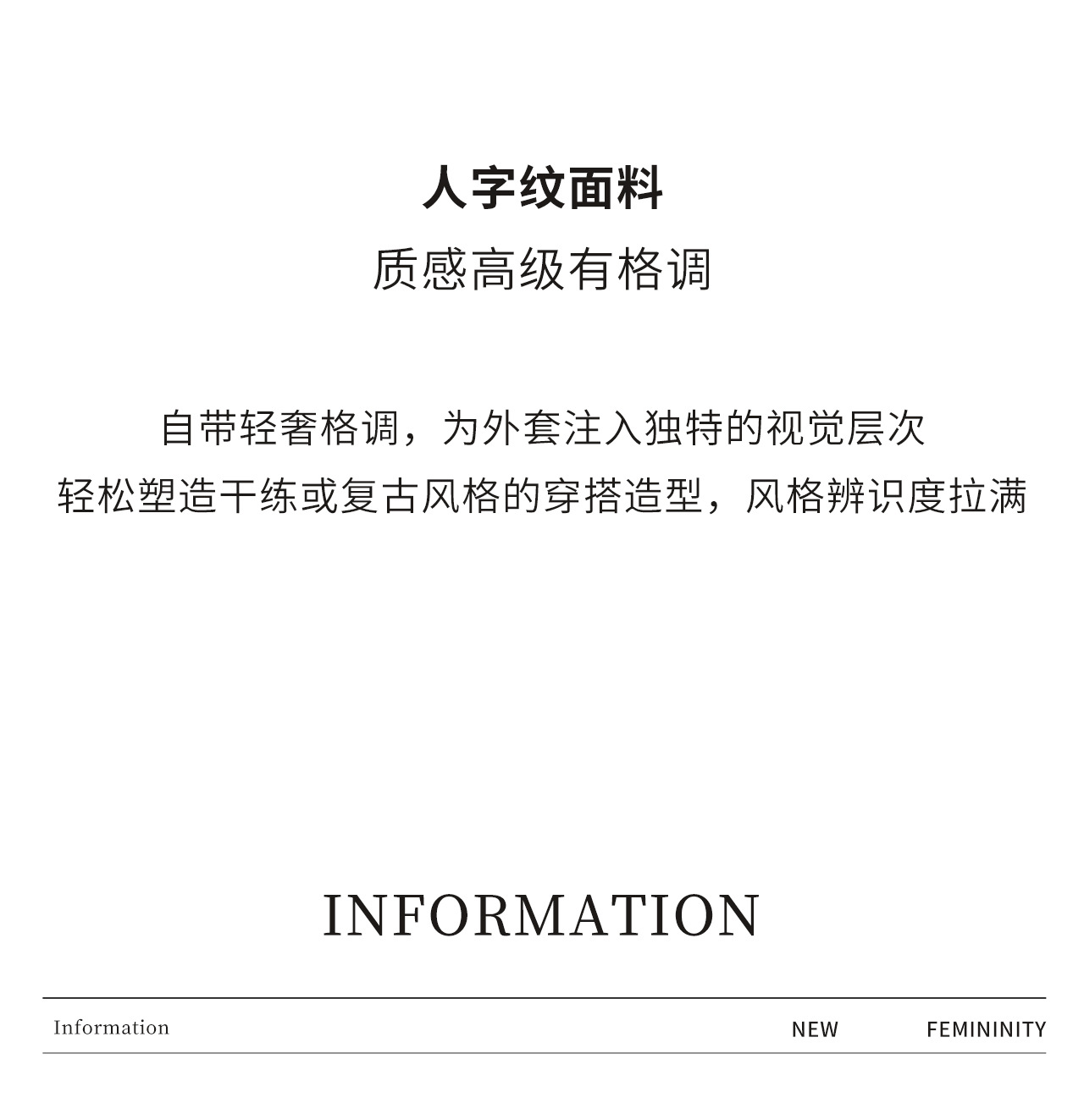 人字纹面料
质感高级有格调

自带轻奢格调，为外套注入独特的视觉层次
轻松塑造干练或复古风格的穿搭造型，风格辨识度拉满

INFORMATION

Information NEW FEMININITY